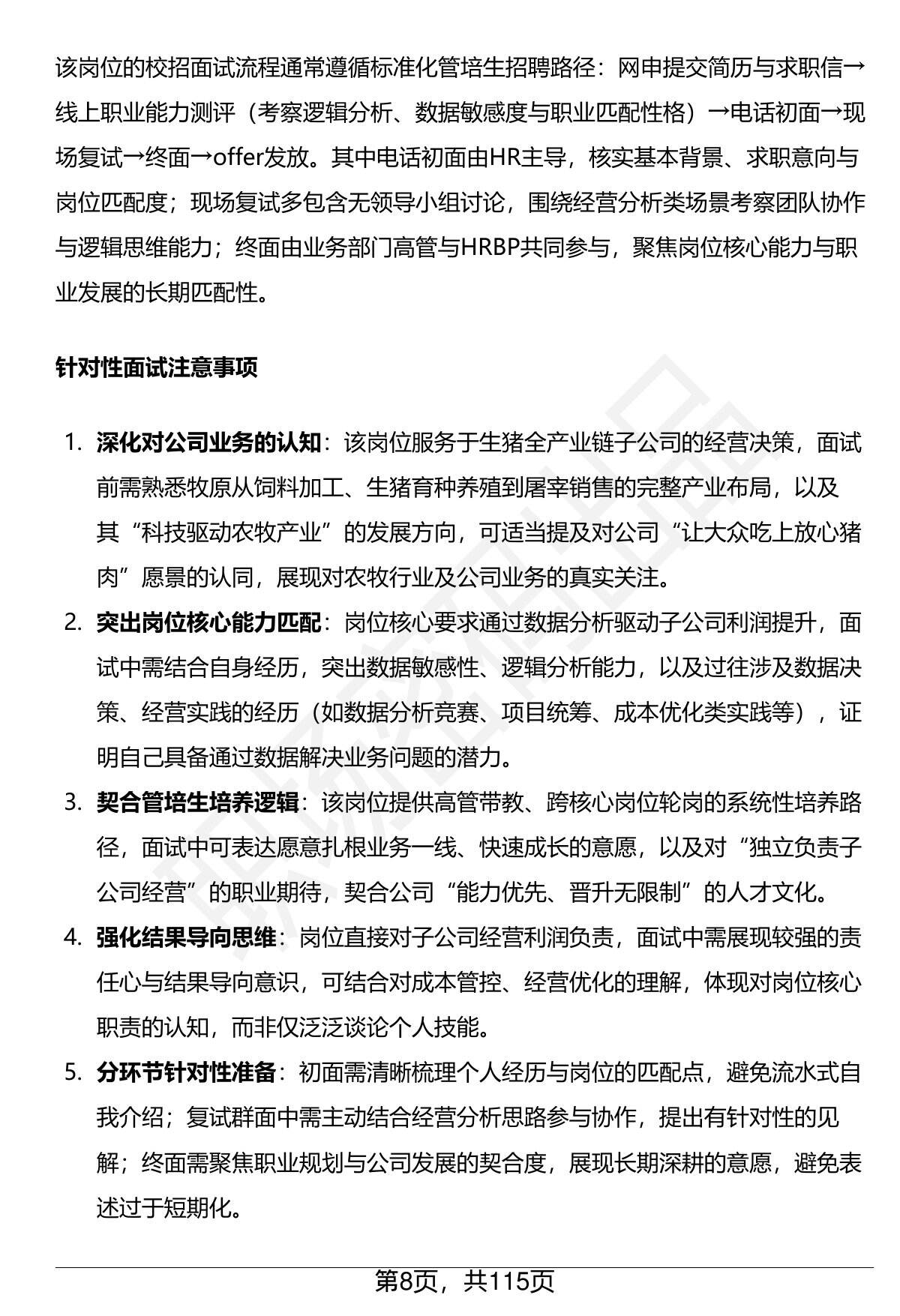 该岗位的校招面试流程通常遵循标准化管培生招聘路径：网申提交简历与求职信→线上职业能力测评（考察逻辑分析、数据敏感度与职业匹配性格）→电话初面→现场复试→终面→offer发放。其中电话初面由HR主导，核实基本背景、求职意向与岗位匹配度；现场复试多包含无领导小组讨论，围绕经营分析类场景考察团队协作与逻辑思维能力；终面由业务部门高管与HRBP共同参与，聚焦岗位核心能力与职业发展的长期匹配性。

针对性面试注意事项

1. 深化对公司业务的认知：该岗位服务于生猪全产业链子公司的经营决策，面试前需熟悉牧原从饲料加工、生猪育种养殖到屠宰销售的完整产业布局，以及其“科技驱动农牧产业”的发展方向，可适当提及对公司“让大众吃上放心猪肉”愿景的认同，展现对农牧行业及公司业务的真实关注。
2. 突出岗位核心能力匹配：岗位核心要求通过数据分析驱动子公司利润提升，面试中需结合自身经历，突出数据敏感性、逻辑分析能力，以及过往涉及数据决策、经营实践的经历（如数据分析竞赛、项目统筹、成本优化类实践等），证明自己具备通过数据解决业务问题的潜力。
3. 契合管培生培养逻辑：该岗位提供高管带教、跨核心岗位轮岗的系统性培养路径，面试中可表达愿意扎根业务一线、快速成长的意愿，以及对“独立负责子公司经营”的职业期待，契合公司“能力优先、晋升无限制”的人才文化。
4. 强化结果导向思维：岗位直接对子公司经营利润负责，面试中需展现较强的责任心与结果导向意识，可结合对成本管控、经营优化的理解，体现对岗位核心职责的认知，而非仅泛泛谈论个人技能。
5. 分环节针对性准备：初面需清晰梳理个人经历与岗位的匹配点，避免流水式自我介绍；复试群面中需主动结合经营分析思路参与协作，提出有针对性的见解；终面需聚焦职业规划与公司发展的契合度，展现长期深耕的意愿，避免表述过于短期化。

第8页，共115页